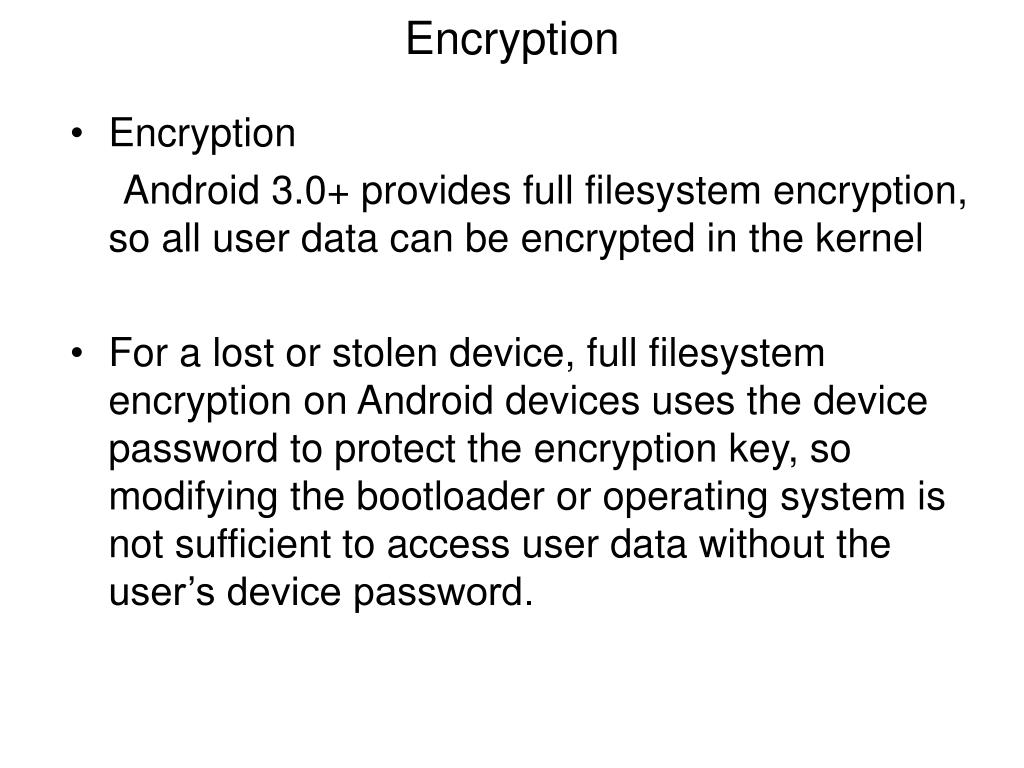 Encryption

• Encryption

Android 3.0+ provides full filesystem encryption, so all user data can be encrypted in the kernel

• For a lost or stolen device, full filesystem encryption on Android devices uses the device password to protect the encryption key, so modifying the bootloader or operating system is not sufficient to access user data without the user’s device password.